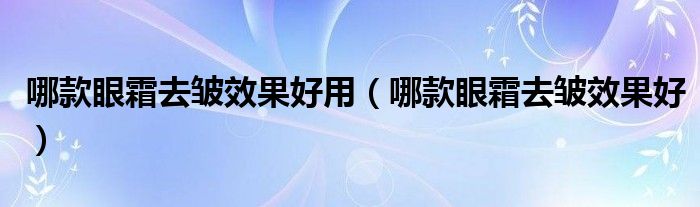 哪款眼霜去皱效果好用（哪款眼霜去皱效果好）